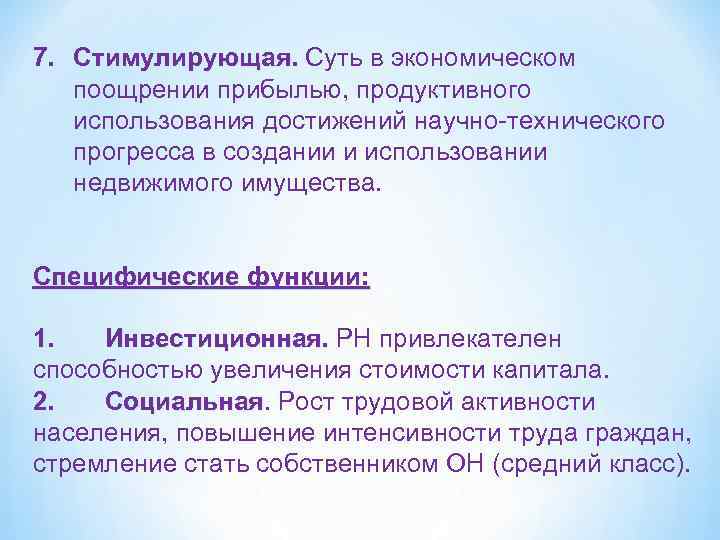 7. Стимулирующая. Суть в экономическом поощрении прибылью, продуктивного использования достижений научно-технического прогресса в создании и использовании недвижимого имущества.

Специфические функции:

1. Инвестиционная. РН привлекателен способностью увеличения стоимости капитала.
2. Социальная. Рост трудовой активности населения, повышение интенсивности труда граждан, стремление стать собственником ОН (средний класс).